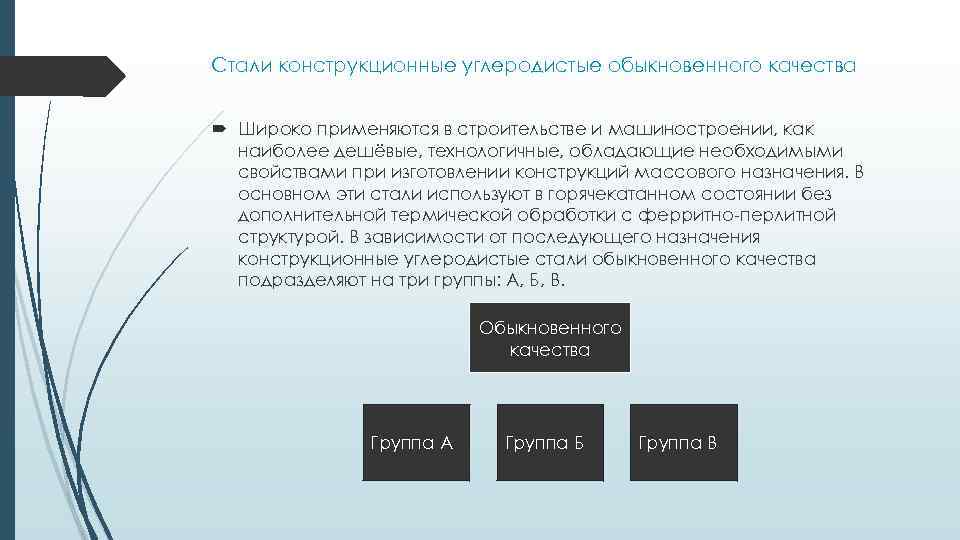 Стали конструкционные углеродистые обыкновенного качества

Широко применяются в строительстве и машиностроении, как наиболее дешёвые, технологичные, обладающие необходимыми свойствами при изготовлении конструкций массового назначения. В основном эти стали используют в горячекатанном состоянии без дополнительной термической обработки с ферритно-перлитной структурой. В зависимости от последующего назначения конструкционные углеродистые стали обыкновенного качества подразделяют на три группы: А, Б, В.

Обыкновенного качества

Группа А

Группа Б

Группа В